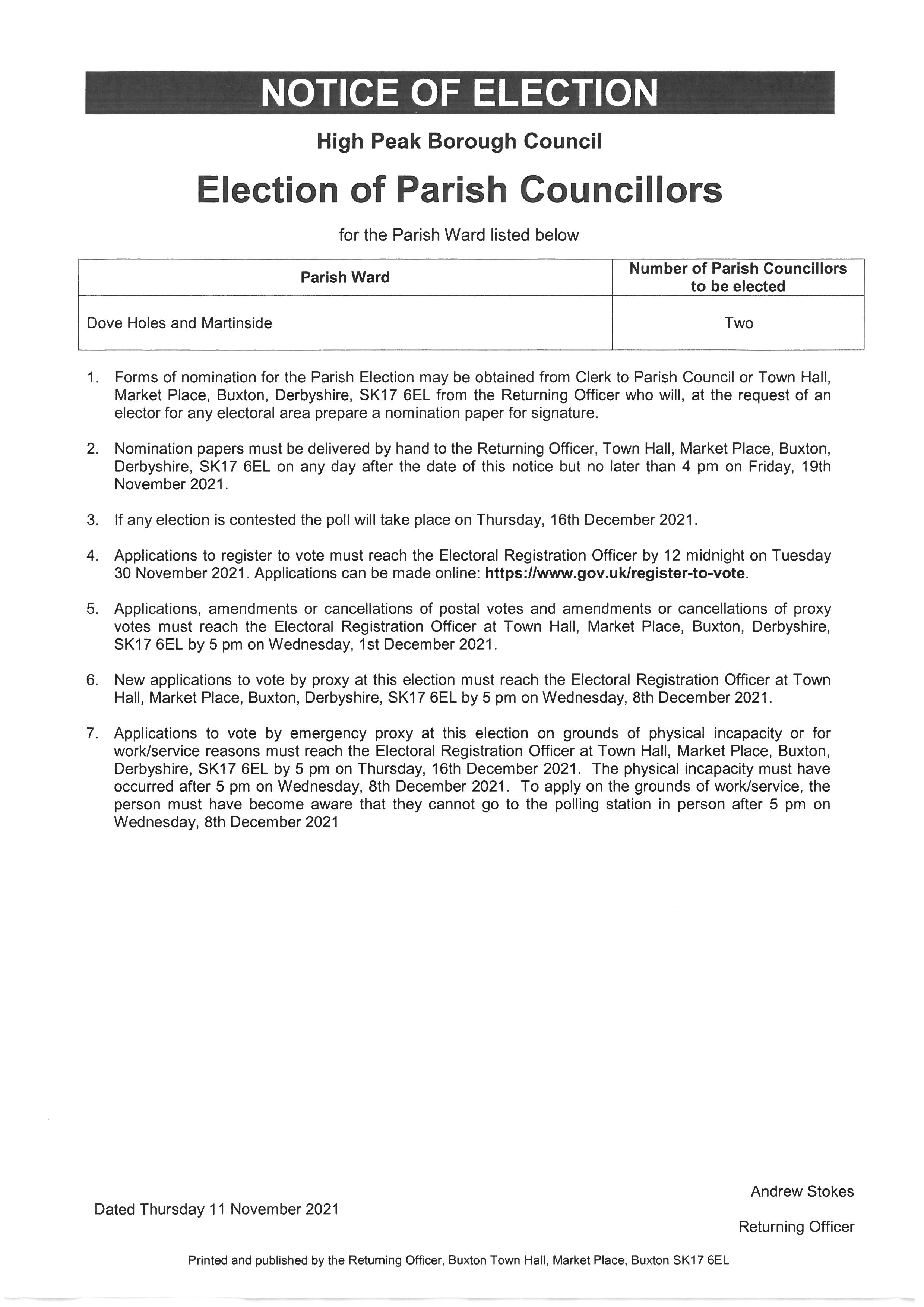 NOTICE OF ELECTION

High Peak Borough Council

Election of Parish Councillors

for the Parish Ward listed below

| Parish Ward | Number of Parish Councillors to be elected |
|---|---|
| Dove Holes and Martinside | Two |

1. Forms of nomination for the Parish Election may be obtained from Clerk to Parish Council or Town Hall, Market Place, Buxton, Derbyshire, SK17 6EL from the Returning Officer who will, at the request of an elector for any electoral area prepare a nomination paper for signature.

2. Nomination papers must be delivered by hand to the Returning Officer, Town Hall, Market Place, Buxton, Derbyshire, SK17 6EL on any day after the date of this notice but no later than 4 pm on Friday, 19th November 2021.

3. If any election is contested the poll will take place on Thursday, 16th December 2021.

4. Applications to register to vote must reach the Electoral Registration Officer by 12 midnight on Tuesday 30 November 2021. Applications can be made online: https://www.gov.uk/register-to-vote.

5. Applications, amendments or cancellations of postal votes and amendments or cancellations of proxy votes must reach the Electoral Registration Officer at Town Hall, Market Place, Buxton, Derbyshire, SK17 6EL by 5 pm on Wednesday, 1st December 2021.

6. New applications to vote by proxy at this election must reach the Electoral Registration Officer at Town Hall, Market Place, Buxton, Derbyshire, SK17 6EL by 5 pm on Wednesday, 8th December 2021.

7. Applications to vote by emergency proxy at this election on grounds of physical incapacity or for work/service reasons must reach the Electoral Registration Officer at Town Hall, Market Place, Buxton, Derbyshire, SK17 6EL by 5 pm on Thursday, 16th December 2021. The physical incapacity must have occurred after 5 pm on Wednesday, 8th December 2021. To apply on the grounds of work/service, the person must have become aware that they cannot go to the polling station in person after 5 pm on Wednesday, 8th December 2021

Dated Thursday 11 November 2021

Andrew Stokes

Returning Officer

Printed and published by the Returning Officer, Buxton Town Hall, Market Place, Buxton SK17 6EL